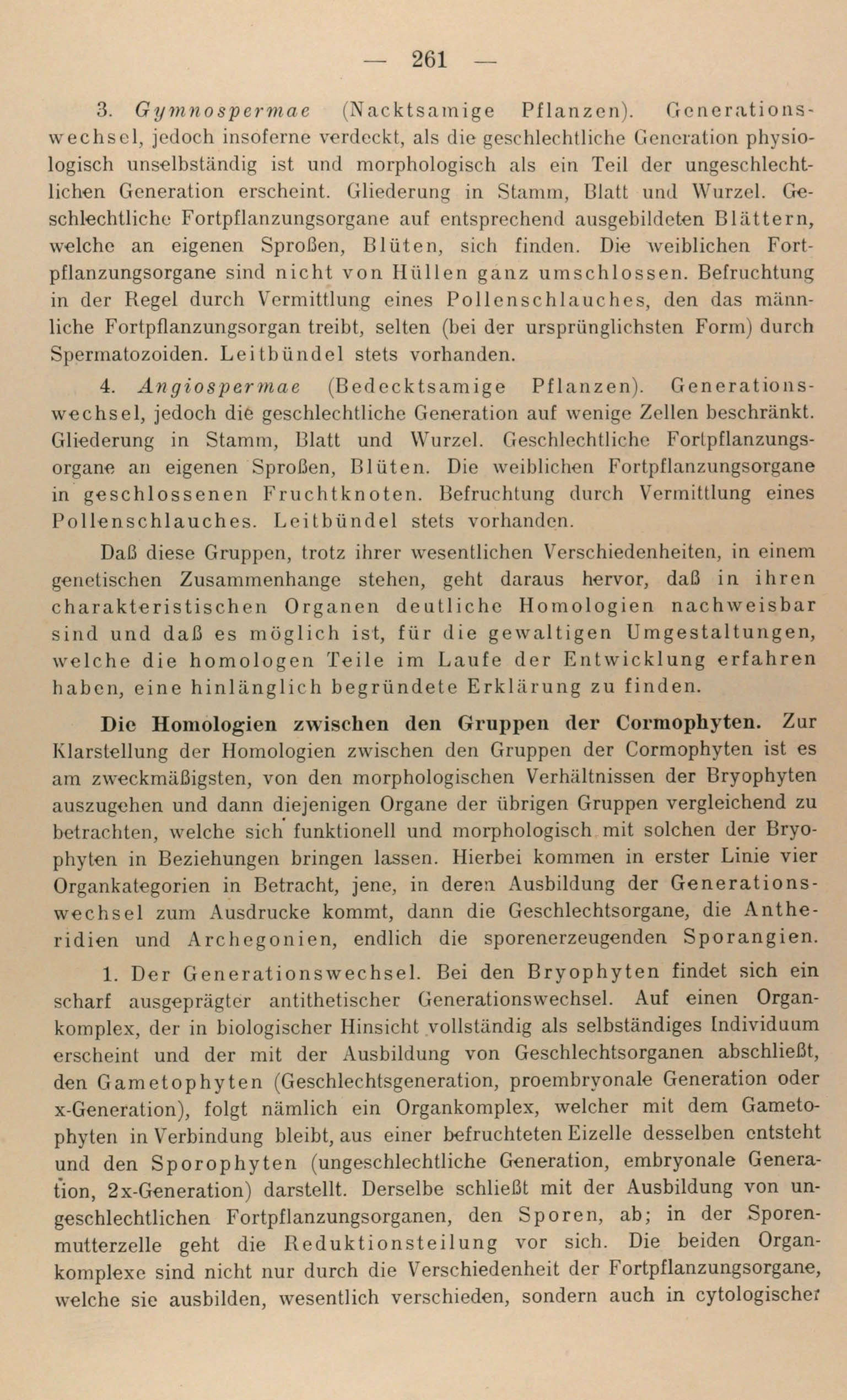 — 261 —

3. Gymnospermae (Nacktsamige Pflanzen). Generationswechsel, jedoch insoferne verdeckt, als die geschlechtliche Generation physiologisch unselbständig ist und morphologisch als ein Teil der ungeschlechtlichen Generation erscheint. Gliederung in Stamm, Blatt und Wurzel. Geschlechtliche Fortpflanzungsorgane auf entsprechend ausgebildeten Blättern, welche an eigenen Sproßen, Blüten, sich finden. Die weiblichen Fortpflanzungsorgane sind nicht von Hüllen ganz umschlossen. Befruchtung in der Regel durch Vermittlung eines Pollenschlauches, den das männliche Fortpflanzungsorgan treibt, selten (bei der ursprünglichsten Form) durch Spermatozoiden. Leitbündel stets vorhanden.

4. Angiospermae (Bedecktsamige Pflanzen). Generationswechsel, jedoch die geschlechtliche Generation auf wenige Zellen beschränkt. Gliederung in Stamm, Blatt und Wurzel. Geschlechtliche Fortpflanzungsorgane an eigenen Sproßen, Blüten. Die weiblichen Fortpflanzungsorgane in geschlossenen Fruchtknoten. Befruchtung durch Vermittlung eines Pollenschlauches. Leitbündel stets vorhanden.

Daß diese Gruppen, trotz ihrer wesentlichen Verschiedenheiten, in einem genetischen Zusammenhange stehen, geht daraus hervor, daß in ihren charakteristischen Organen deutliche Homologien nachweisbar sind und daß es möglich ist, für die gewaltigen Umgestaltungen, welche die homologen Teile im Laufe der Entwicklung erfahren haben, eine hinlänglich begründete Erklärung zu finden.

Die Homologien zwischen den Gruppen der Cormophyten. Zur Klarstellung der Homologien zwischen den Gruppen der Cormophyten ist es am zweckmäßigsten, von den morphologischen Verhältnissen der Bryophyten auszugehen und dann diejenigen Organe der übrigen Gruppen vergleichend zu betrachten, welche sich funktionell und morphologisch mit solchen der Bryophyten in Beziehungen bringen lassen. Hierbei kommen in erster Linie vier Organkategorien in Betracht, jene, in deren Ausbildung der Generationswechsel zum Ausdrucke kommt, dann die Geschlechtsorgane, die Antheridien und Archegonien, endlich die sporenerzeugenden Sporangien.

1. Der Generationswechsel. Bei den Bryophyten findet sich ein scharf ausgeprägter antithetischer Generationswechsel. Auf einen Organkomplex, der in biologischer Hinsicht vollständig als selbständiges Individuum erscheint und der mit der Ausbildung von Geschlechtsorganen abschließt, den Gametophyten (Geschlechtsgeneration, proembryonale Generation oder x-Generation), folgt nämlich ein Organkomplex, welcher mit dem Gametophyten in Verbindung bleibt, aus einer befruchteten Eizelle desselben entsteht und den Sporophyten (ungeschlechtliche Generation, embryonale Generation, 2x-Generation) darstellt. Derselbe schließt mit der Ausbildung von ungeschlechtlichen Fortpflanzungsorganen, den Sporen, ab; in der Sporenmutterzelle geht die Reduktionsteilung vor sich. Die beiden Organkomplexe sind nicht nur durch die Verschiedenheit der Fortpflanzungsorgane, welche sie ausbilden, wesentlich verschieden, sondern auch in cytologischer